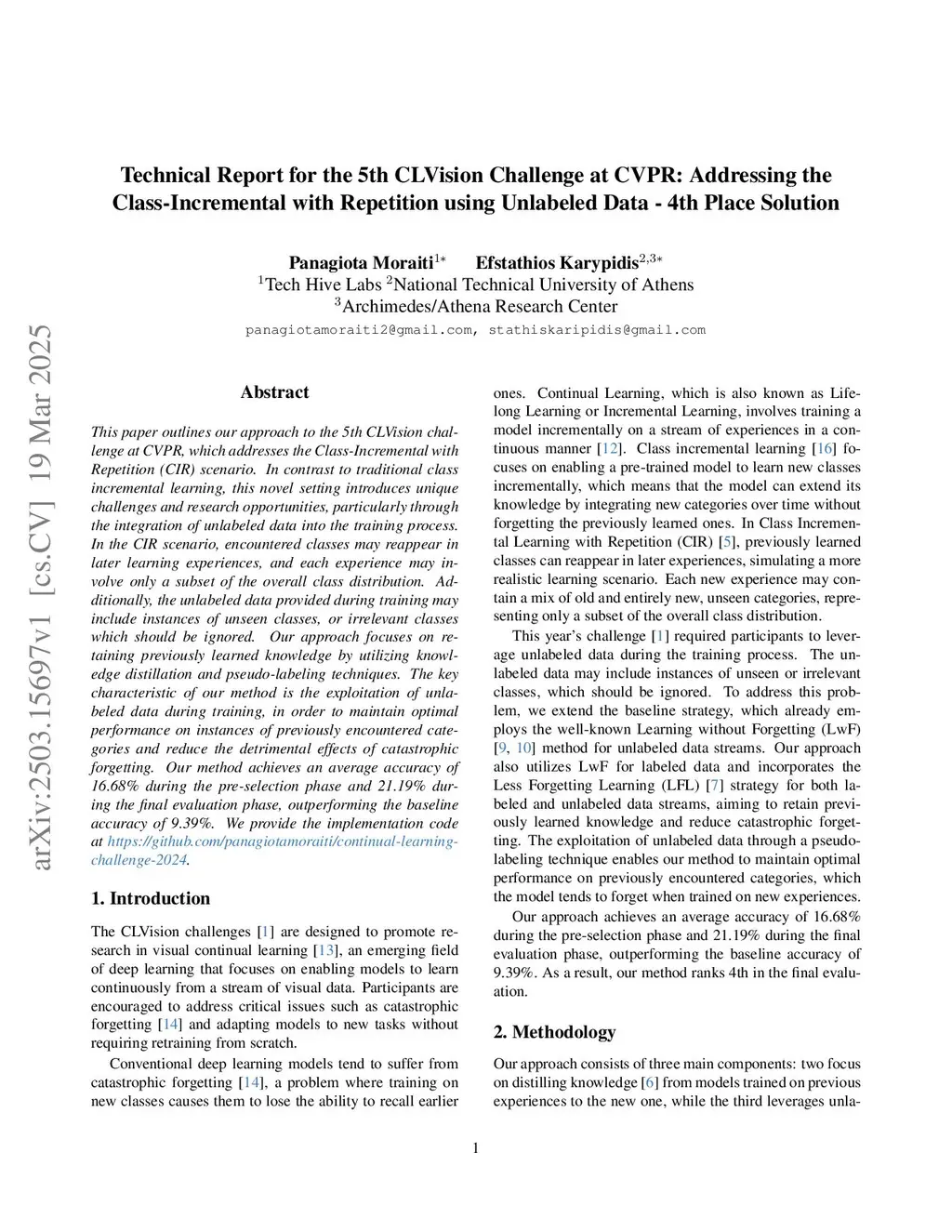 arXiv:2503.15697v1 [cs.CV] 19 Mar 2025

Technical Report for the 5th CLVision Challenge at CVPR: Addressing the Class-Incremental with Repetition using Unlabeled Data - 4th Place Solution

Panagiota Moraiti$^{1*}$ Efstathios Karypidis$^{2,3*}$
$^1$Tech Hive Labs $^2$National Technical University of Athens
$^3$Archimedes/Athena Research Center
panagiotamoraiti2@gmail.com, stathiskaripidis@gmail.com

Abstract

This paper outlines our approach to the 5th CLVision challenge at CVPR, which addresses the Class-Incremental with Repetition (CIR) scenario. In contrast to traditional class incremental learning, this novel setting introduces unique challenges and research opportunities, particularly through the integration of unlabeled data into the training process. In the CIR scenario, encountered classes may reappear in later learning experiences, and each experience may involve only a subset of the overall class distribution. Additionally, the unlabeled data provided during training may include instances of unseen classes, or irrelevant classes which should be ignored. Our approach focuses on retaining previously learned knowledge by utilizing knowledge distillation and pseudo-labeling techniques. The key characteristic of our method is the exploitation of unlabeled data during training, in order to maintain optimal performance on instances of previously encountered categories and reduce the detrimental effects of catastrophic forgetting. Our method achieves an average accuracy of 16.68% during the pre-selection phase and 21.19% during the final evaluation phase, outperforming the baseline accuracy of 9.39%. We provide the implementation code at https://github.com/panagiotamoraiti/continual-learning-challenge-2024.

1. Introduction

The CLVision challenges [1] are designed to promote research in visual continual learning [13], an emerging field of deep learning that focuses on enabling models to learn continuously from a stream of visual data. Participants are encouraged to address critical issues such as catastrophic forgetting [14] and adapting models to new tasks without requiring retraining from scratch.

Conventional deep learning models tend to suffer from catastrophic forgetting [14], a problem where training on new classes causes them to lose the ability to recall earlier ones. Continual Learning, which is also known as Lifelong Learning or Incremental Learning, involves training a model incrementally on a stream of experiences in a continuous manner [12]. Class incremental learning [16] focuses on enabling a pre-trained model to learn new classes incrementally, which means that the model can extend its knowledge by integrating new categories over time without forgetting the previously learned ones. In Class Incremental Learning with Repetition (CIR) [5], previously learned classes can reappear in later experiences, simulating a more realistic learning scenario. Each new experience may contain a mix of old and entirely new, unseen categories, representing only a subset of the overall class distribution.

This year's challenge [1] required participants to leverage unlabeled data during the training process. The unlabeled data may include instances of unseen or irrelevant classes, which should be ignored. To address this problem, we extend the baseline strategy, which already employs the well-known Learning without Forgetting (LwF) [9, 10] method for unlabeled data streams. Our approach also utilizes LwF for labeled data and incorporates the Less Forgetting Learning (LFL) [7] strategy for both labeled and unlabeled data streams, aiming to retain previously learned knowledge and reduce catastrophic forgetting. The exploitation of unlabeled data through a pseudo-labeling technique enables our method to maintain optimal performance on previously encountered categories, which the model tends to forget when trained on new experiences.

Our approach achieves an average accuracy of 16.68% during the pre-selection phase and 21.19% during the final evaluation phase, outperforming the baseline accuracy of 9.39%. As a result, our method ranks 4th in the final evaluation.

2. Methodology

Our approach consists of three main components: two focus on distilling knowledge [6] from models trained on previous experiences to the new one, while the third leverages unla-

1